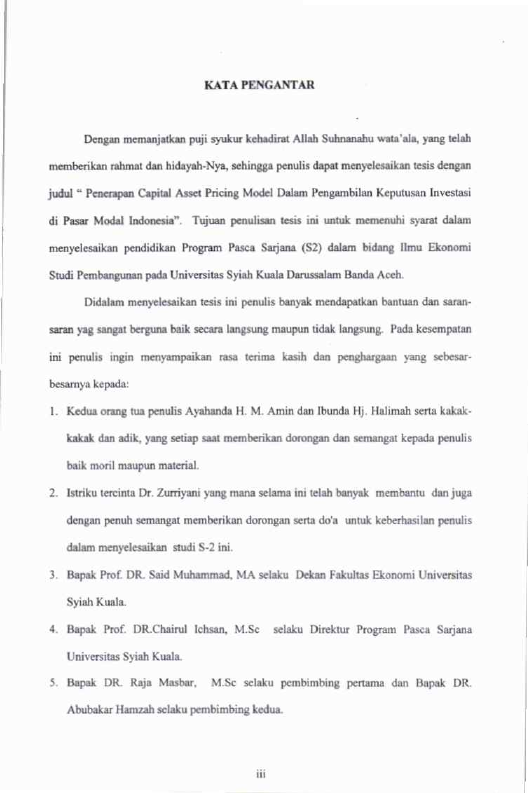 KATA PENGANTAR

Dengan memanjatkan puji syukur kehadirat Allah Suhnanahu wata'ala, yang telah memberikan rahmat dan hidayah-Nya, sehingga penulis dapat menyelesaikan tesis dengan judul " Penerapan Capital Asset Pricing Model Dalam Pengambilan Keputusan Investasi di Pasar Modal Indonesia". Tujuan penulisan tesis ini untuk memenuhi syarat dalam menyelesaikan pendidikan Program Pasca Sarjana (S2) dalam bidang Ilmu Ekonomi Studi Pembangunan pada Universitas Syiah Kuala Darussalam Banda Aceh.

Didalam menyelesaikan tesis ini penulis banyak mendapatkan bantuan dan saran-saran yag sangat berguna baik secara langsung maupun tidak langsung. Pada kesempatan ini penulis ingin menyampaikan rasa terima kasih dan penghargaan yang sebesar-besarnya kepada:

1. Kedua orang tua penulis Ayahanda H. M. Amin dan Ibunda Hj. Halimah serta kakak-kakak dan adik, yang setiap saat memberikan dorongan dan semangat kepada penulis baik moril maupun material.

2. Istriku tercinta Dr. Zurriyani yang mana selama ini telah banyak membantu dan juga dengan penuh semangat memberikan dorongan serta do'a untuk keberhasilan penulis dalam menyelesaikan studi S-2 ini.

3. Bapak Prof. DR. Said Muhammad, MA selaku Dekan Fakultas Ekonomi Universitas Syiah Kuala.

4. Bapak Prof. DR.Chairul Ichsan, M.Sc selaku Direktur Program Pasca Sarjana Universitas Syiah Kuala.

5. Bapak DR. Raja Masbar, M.Sc selaku pembimbing pertama dan Bapak DR. Abubakar Hamzah selaku pembimbing kedua.

iii